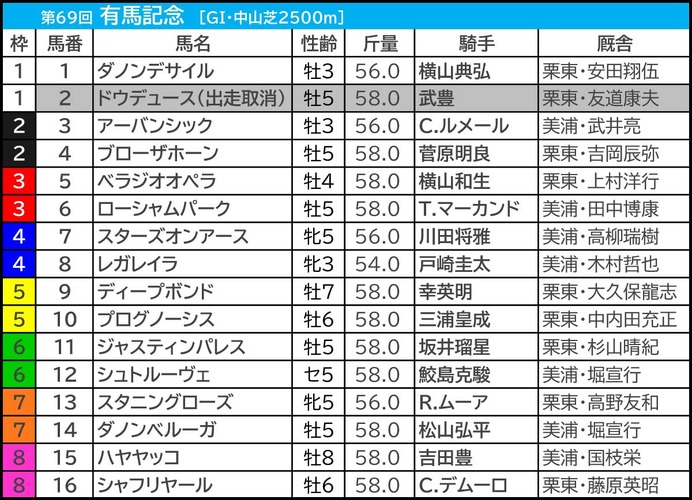 第69回 有馬記念 [GI・中山芝2500m]

| 枠 | 馬番 | 馬名 | 性齢 | 斤量 | 騎手 | 厩舎 |
|---|---|---|---|---|---|---|
| 1 | 1 | ダノンデサイル | 牡3 | 56.0 | 横山典弘 | 栗東・安田翔伍 |
| 1 | 2 | ドウデュース(出走取消) | 牡5 | 58.0 | 武豊 | 栗東・友道康夫 |
| 2 | 3 | アーバンシック | 牡3 | 56.0 | C.ルメール | 美浦・武井亮 |
| 2 | 4 | ブローザホーン | 牡5 | 58.0 | 菅原明良 | 栗東・吉岡辰弥 |
| 3 | 5 | ベラジオオペラ | 牡4 | 58.0 | 横山和生 | 栗東・上村洋行 |
| 3 | 6 | ローシャムパーク | 牡5 | 58.0 | T.マーカンド | 美浦・田中博康 |
| 4 | 7 | スターズオンアース | 牝5 | 56.0 | 川田将雅 | 美浦・高柳瑞樹 |
| 4 | 8 | レガレイラ | 牝3 | 54.0 | 戸崎圭太 | 美浦・木村哲也 |
| 5 | 9 | ディープボンド | 牡7 | 58.0 | 幸英明 | 栗東・大久保龍志 |
| 5 | 10 | プログノーシス | 牡6 | 58.0 | 三浦皇成 | 栗東・中内田充正 |
| 6 | 11 | ジャスティンパレス | 牡5 | 58.0 | 坂井瑠星 | 栗東・杉山晴紀 |
| 6 | 12 | シュトルーヴェ | セ5 | 58.0 | 鮫島克駿 | 美浦・堀宣行 |
| 7 | 13 | スタニングローズ | 牝5 | 56.0 | R.ムーア | 栗東・高野友和 |
| 7 | 14 | ダノンベルーガ | 牡5 | 58.0 | 松山弘平 | 美浦・堀宣行 |
| 8 | 15 | ハヤヤッコ | 牡8 | 58.0 | 吉田豊 | 美浦・国枝栄 |
| 8 | 16 | シャフリヤール | 牡6 | 58.0 | C.デムーロ | 栗東・藤原英昭 |